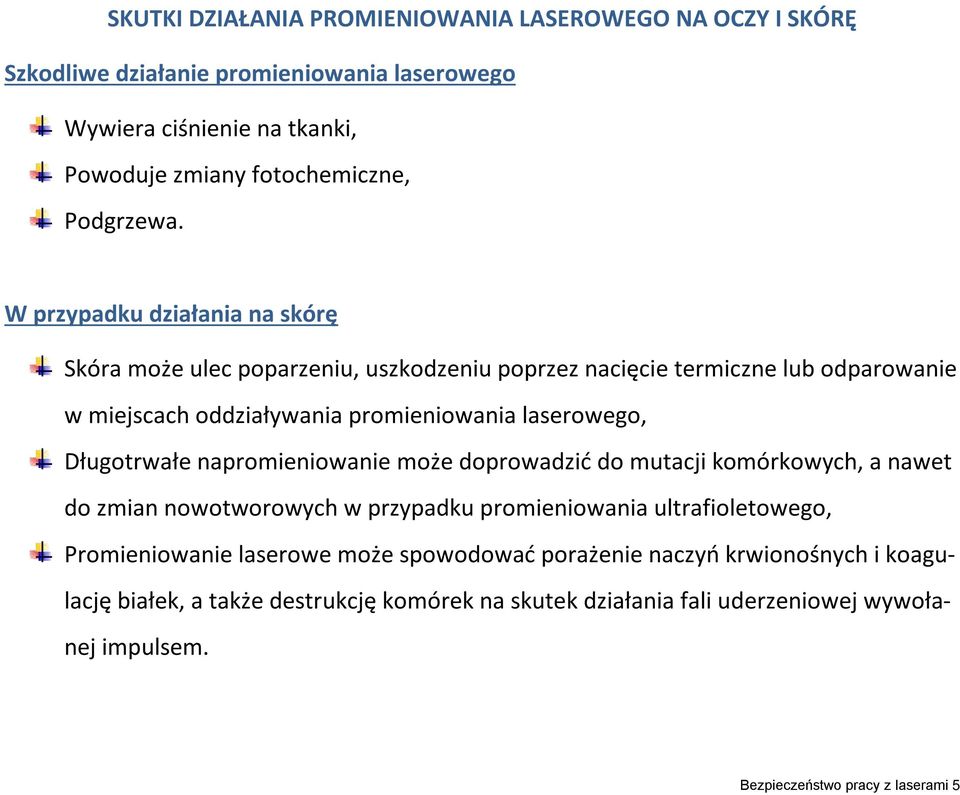 SKUTKI DZIAŁANIA PROMIENIOWANIA LASEROWEGO NA OCZY I SKÓRĘ

Szkodliwe działanie promieniowania laserowego

Wywiera ciśnienie na tkanki,

Powoduje zmiany fotochemiczne,

Podgrzewa.

W przypadku działania na skórę

Skóra może ulec poparzeniu, uszkodzeniu poprzez nacięcie termiczne lub odparowanie w miejscach oddziaływania promieniowania laserowego,

Długotrwałe napromieniowanie może doprowadzić do mutacji komórkowych, a nawet do zmian nowotworowych w przypadku promieniowania ultrafioletowego,

Promieniowanie laserowe może spowodować porażenie naczyń krwionośnych i koagulację białek, a także destrukcję komórek na skutek działania fali uderzeniowej wywołanej impulsem.

Bezpieczeństwo pracy z laserami 5